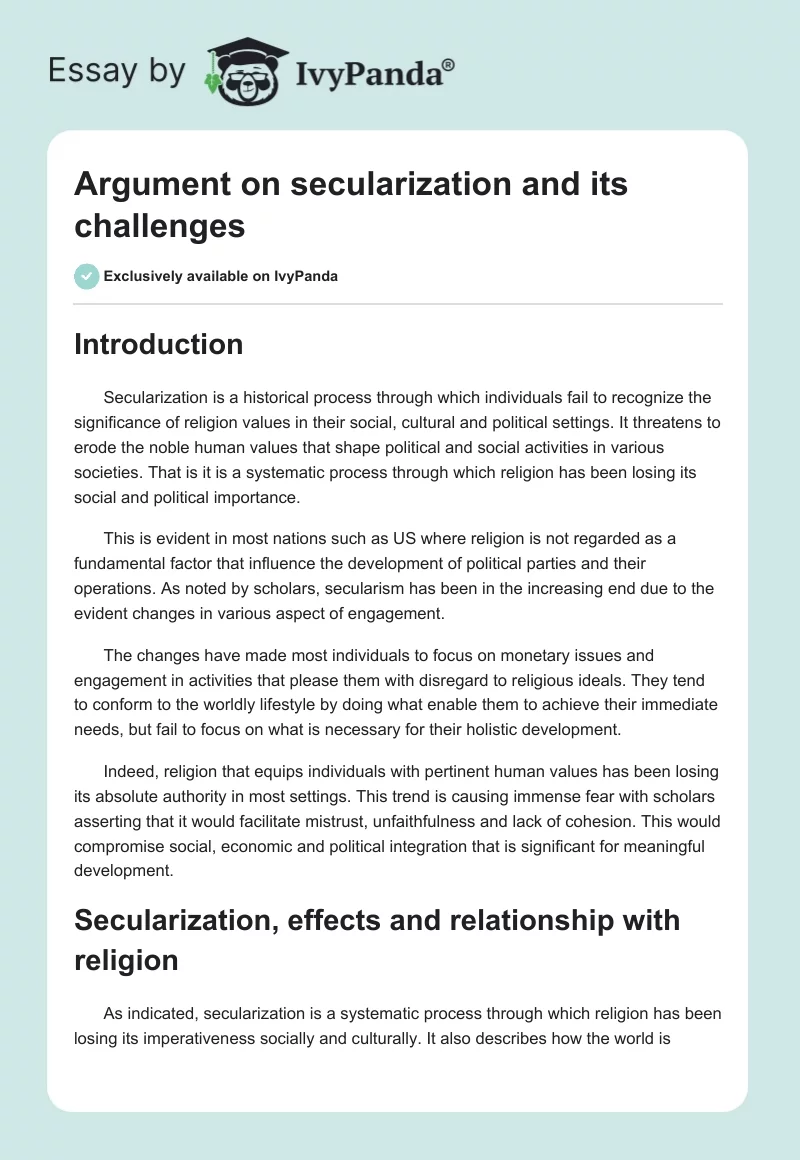 Essay by IvyPanda®

Argument on secularization and its challenges

Exclusively available on IvyPanda

Introduction

Secularization is a historical process through which individuals fail to recognize the significance of religion values in their social, cultural and political settings. It threatens to erode the noble human values that shape political and social activities in various societies. That is it is a systematic process through which religion has been losing its social and political importance.

This is evident in most nations such as US where religion is not regarded as a fundamental factor that influence the development of political parties and their operations. As noted by scholars, secularism has been in the increasing end due to the evident changes in various aspect of engagement.

The changes have made most individuals to focus on monetary issues and engagement in activities that please them with disregard to religious ideals. They tend to conform to the worldly lifestyle by doing what enable them to achieve their immediate needs, but fail to focus on what is necessary for their holistic development.

Indeed, religion that equips individuals with pertinent human values has been losing its absolute authority in most settings. This trend is causing immense fear with scholars asserting that it would facilitate mistrust, unfaithfulness and lack of cohesion. This would compromise social, economic and political integration that is significant for meaningful development.

Secularization, effects and relationship with religion

As indicated, secularization is a systematic process through which religion has been losing its imperativeness socially and culturally. It also describes how the world is